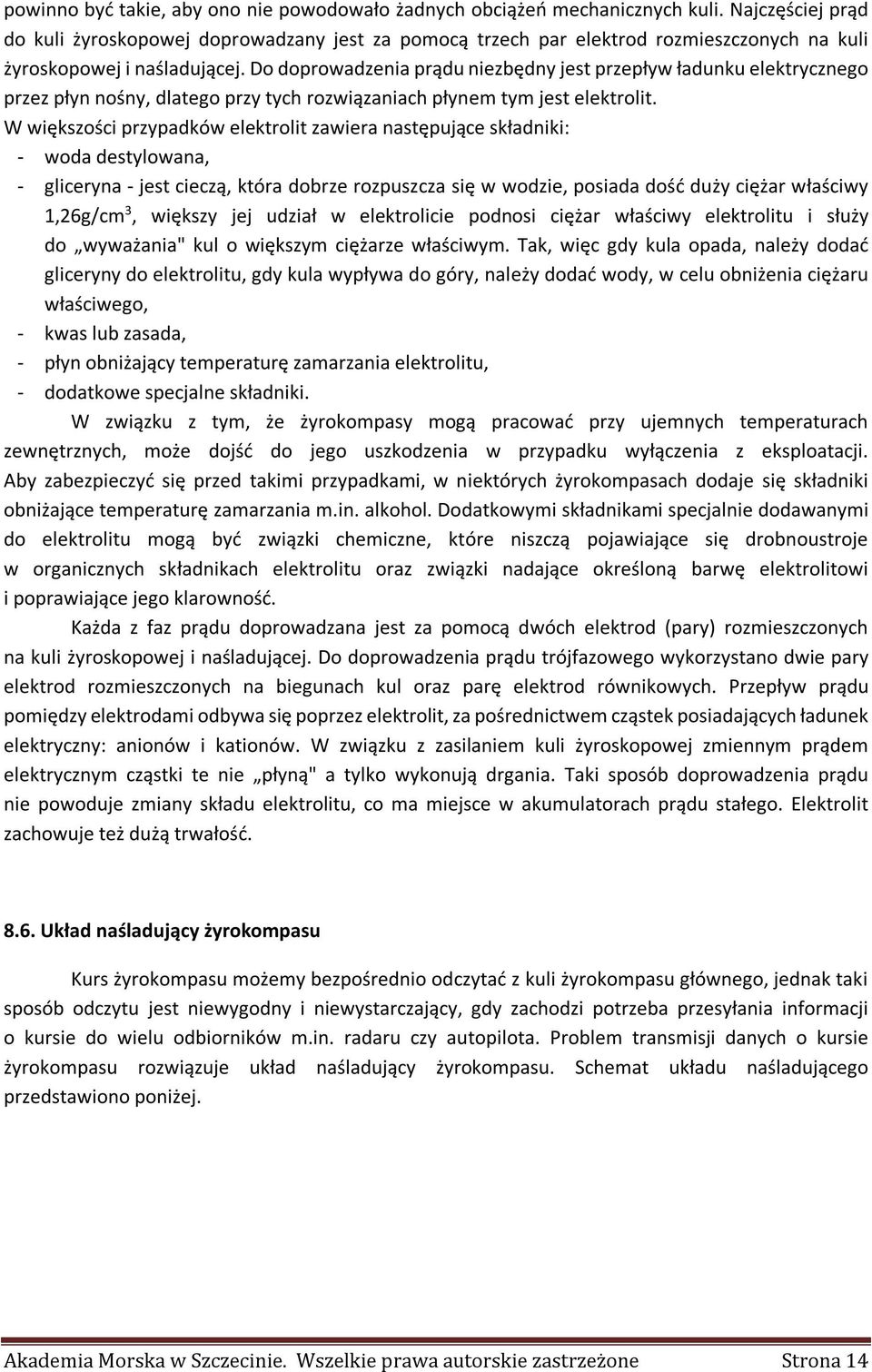 powinno być takie, aby ono nie powodowało żadnych obciążeń mechanicznych kuli. Najczęściej prąd do kuli żyroskopowej doprowadzany jest za pomocą trzech par elektrod rozmieszczonych na kuli żyroskopowej i naśladującej. Do doprowadzenia prądu niezbędny jest przepływ ładunku elektrycznego przez płyn nośny, dlatego przy tych rozwiązaniach płynem tym jest elektrolit.

W większości przypadków elektrolit zawiera następujące składniki:
- woda destylowana,
- gliceryna - jest cieczą, która dobrze rozpuszcza się w wodzie, posiada dość duży ciężar właściwy 1,26g/cm$^3$, większy jej udział w elektrolicie podnosi ciężar właściwy elektrolitu i służy do „wyważania" kul o większym ciężarze właściwym. Tak, więc gdy kula opada, należy dodać gliceryny do elektrolitu, gdy kula wypływa do góry, należy dodać wody, w celu obniżenia ciężaru właściwego,
- kwas lub zasada,
- płyn obniżający temperaturę zamarzania elektrolitu,
- dodatkowe specjalne składniki.

W związku z tym, że żyrokompasy mogą pracować przy ujemnych temperaturach zewnętrznych, może dojść do jego uszkodzenia w przypadku wyłączenia z eksploatacji. Aby zabezpieczyć się przed takimi przypadkami, w niektórych żyrokompasach dodaje się składniki obniżające temperaturę zamarzania m.in. alkohol. Dodatkowymi składnikami specjalnie dodawanymi do elektrolitu mogą być związki chemiczne, które niszczą pojawiające się drobnoustroje w organicznych składnikach elektrolitu oraz związki nadające określoną barwę elektrolitowi i poprawiające jego klarowność.

Każda z faz prądu doprowadzana jest za pomocą dwóch elektrod (pary) rozmieszczonych na kuli żyroskopowej i naśladującej. Do doprowadzenia prądu trójfazowego wykorzystano dwie pary elektrod rozmieszczonych na biegunach kul oraz parę elektrod równikowych. Przepływ prądu pomiędzy elektrodami odbywa się poprzez elektrolit, za pośrednictwem cząstek posiadających ładunek elektryczny: anionów i kationów. W związku z zasilaniem kuli żyroskopowej zmiennym prądem elektrycznym cząstki te nie „płyną" a tylko wykonują drgania. Taki sposób doprowadzenia prądu nie powoduje zmiany składu elektrolitu, co ma miejsce w akumulatorach prądu stałego. Elektrolit zachowuje też dużą trwałość.

8.6. Układ naśladujący żyrokompasu

Kurs żyrokompasu możemy bezpośrednio odczytać z kuli żyrokompasu głównego, jednak taki sposób odczytu jest niewygodny i niewystarczający, gdy zachodzi potrzeba przesyłania informacji o kursie do wielu odbiorników m.in. radaru czy autopilota. Problem transmisji danych o kursie żyrokompasu rozwiązuje układ naśladujący żyrokompasu. Schemat układu naśladującego przedstawiono poniżej.

Akademia Morska w Szczecinie. Wszelkie prawa autorskie zastrzeżone Strona 14